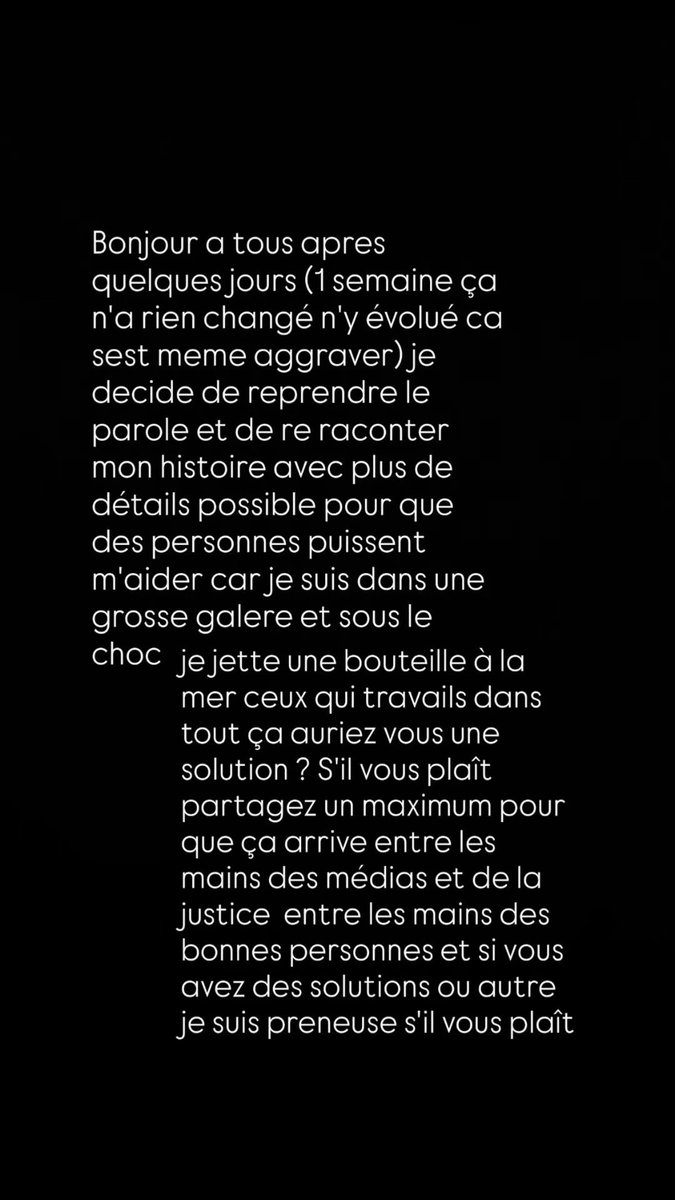 Bonjour a tous apres quelques jours (1 semaine ça n'a rien changé n'y évolué ca sest meme aggraver) je decide de reprendre le parole et de re raconter mon histoire avec plus de détails possible pour que des personnes puissent m'aider car je suis dans une grosse galere et sous le choc

je jette une bouteille à la mer ceux qui travails dans tout ça auriez vous une solution ? S'il vous plaît partagez un maximum pour que ça arrive entre les mains des médias et de la justice entre les mains des bonnes personnes et si vous avez des solutions ou autre je suis preneuse s'il vous plaît